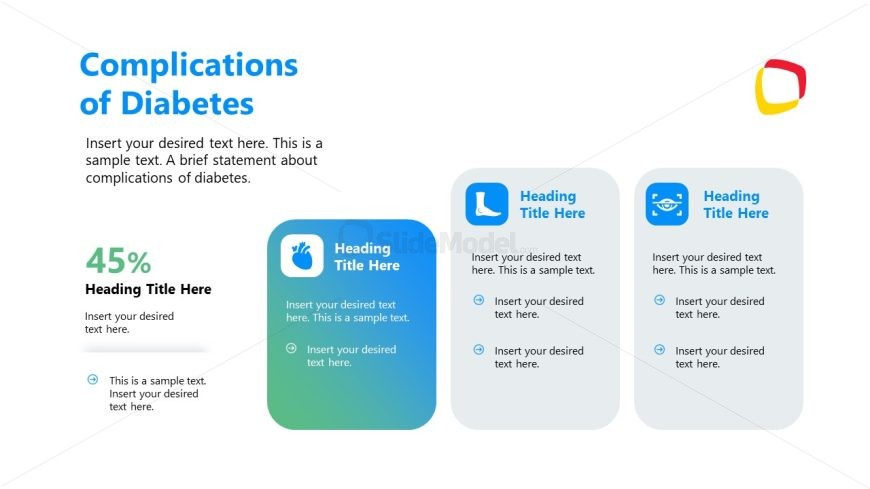 Complications of Diabetes

Insert your desired text here. This is a sample text. A brief statement about complications of diabetes.

45%

Heading Title Here

Insert your desired text here.

This is a sample text. Insert your desired text here.

Heading Title Here

Insert your desired text here. This is a sample text.

Insert your desired text here.

SlideModel

Heading Title Here

Insert your desired text here. This is a sample text.

Insert your desired text here.

Insert your desired text here.

Heading Title Here

Insert your desired text here. This is a sample text.

Insert your desired text here.

Insert your desired text here.